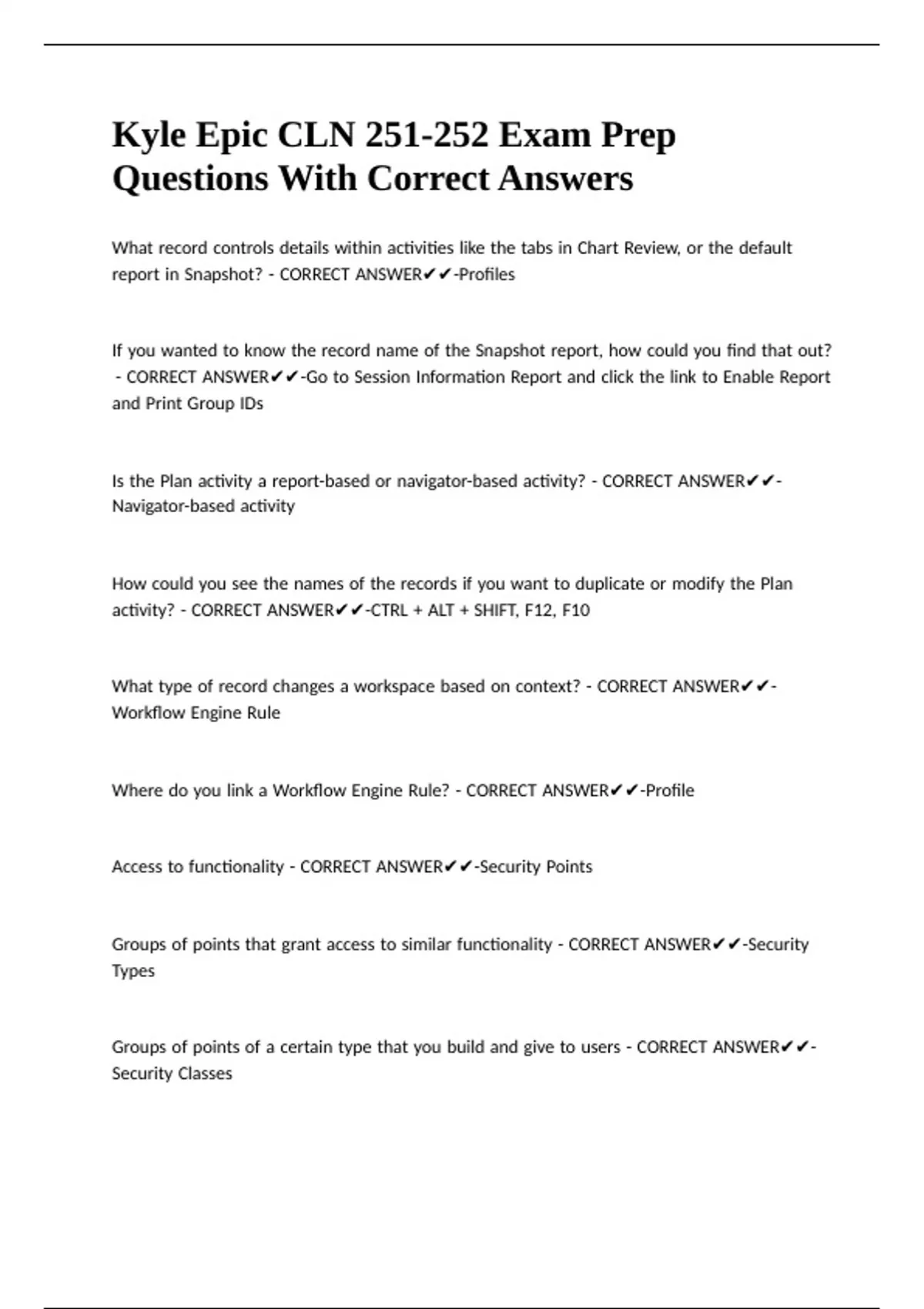 Kyle Epic CLN 251-252 Exam Prep Questions With Correct Answers

What record controls details within activities like the tabs in Chart Review, or the default report in Snapshot? - CORRECT ANSWER✔✔-Profiles

If you wanted to know the record name of the Snapshot report, how could you find that out? - CORRECT ANSWER✔✔-Go to Session Information Report and click the link to Enable Report and Print Group IDs

Is the Plan activity a report-based or navigator-based activity? - CORRECT ANSWER✔✔-Navigator-based activity

How could you see the names of the records if you want to duplicate or modify the Plan activity? - CORRECT ANSWER✔✔-CTRL + ALT + SHIFT, F12, F10

What type of record changes a workspace based on context? - CORRECT ANSWER✔✔-Workflow Engine Rule

Where do you link a Workflow Engine Rule? - CORRECT ANSWER✔✔-Profile

Access to functionality - CORRECT ANSWER✔✔-Security Points

Groups of points that grant access to similar functionality - CORRECT ANSWER✔✔-Security Types

Groups of points of a certain type that you build and give to users - CORRECT ANSWER✔✔-Security Classes